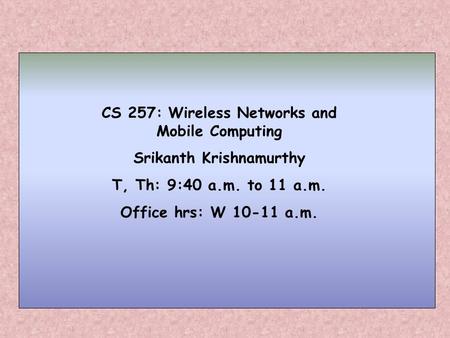 CS 257: Wireless Networks and Mobile Computing

Srikanth Krishnamurthy

T, Th: 9:40 a.m. to 11 a.m.

Office hrs: W 10-11 a.m.